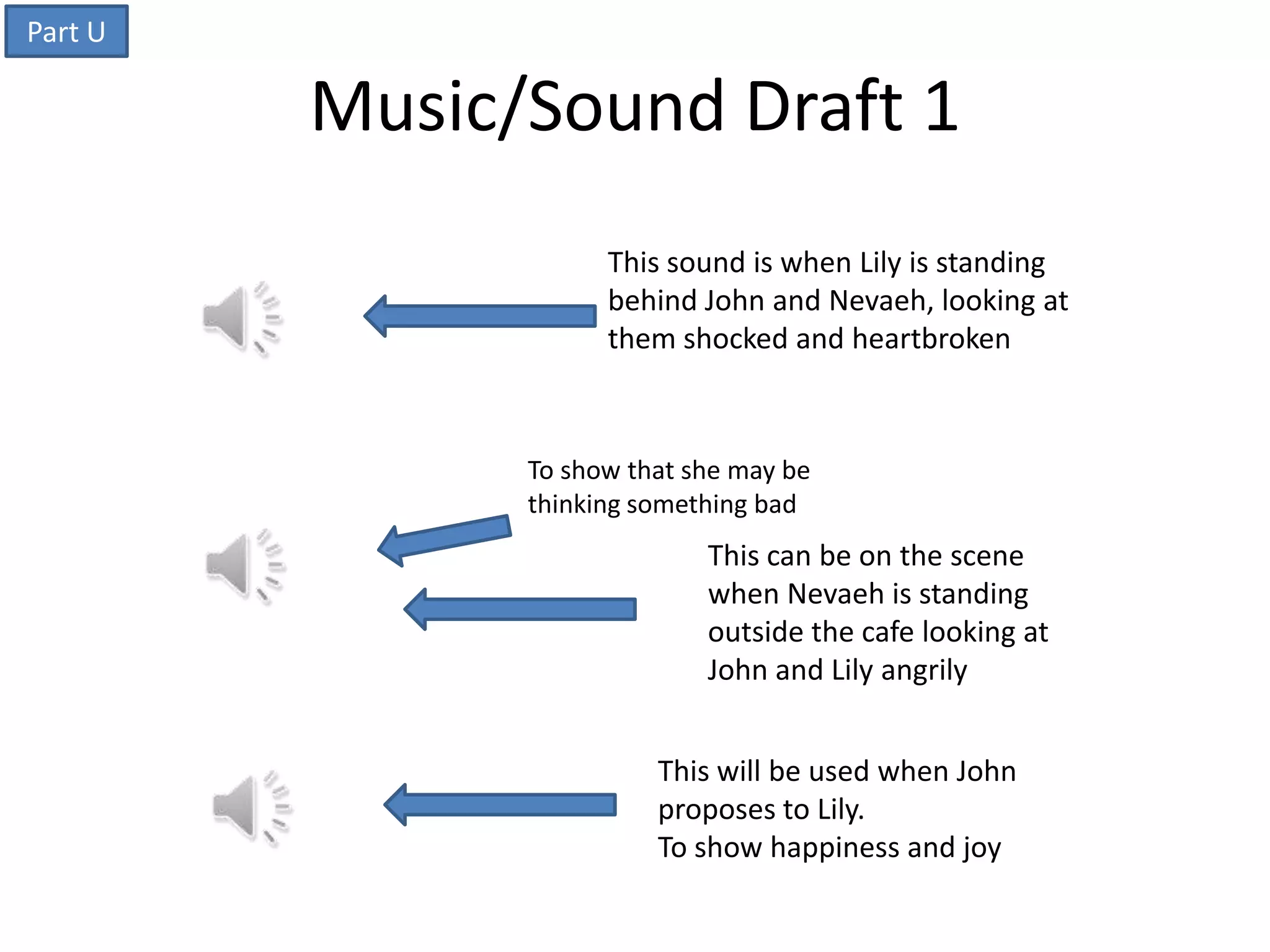 Part U

Music/Sound Draft 1

This sound is when Lily is standing behind John and Nevaeh, looking at them shocked and heartbroken

To show that she may be thinking something bad

This can be on the scene when Nevaeh is standing outside the cafe looking at John and Lily angrily

This will be used when John proposes to Lily.
To show happiness and joy